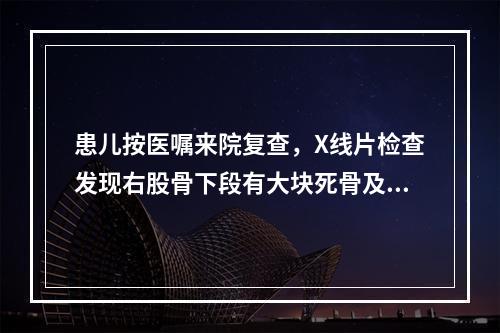 患儿按医嘱来院复查，X线片检查发现右股骨下段有大块死骨及...